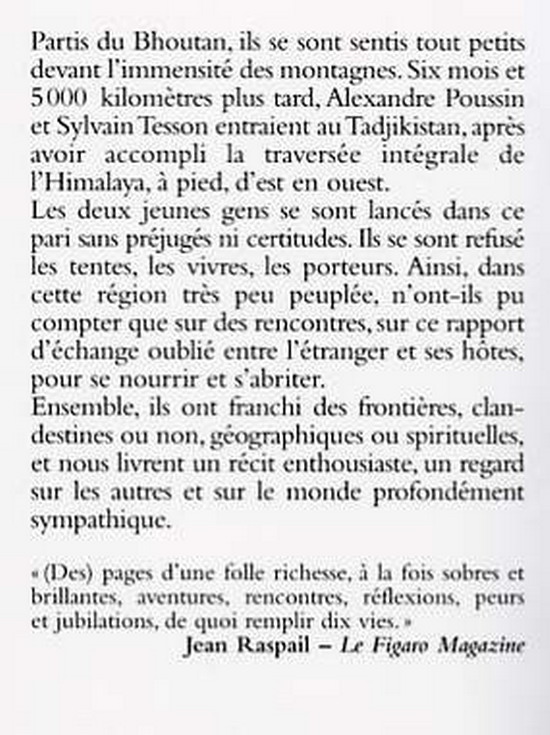 Partis du Bhoutan, ils se sont sentis tout petits devant l'immensité des montagnes. Six mois et 5000 kilomètres plus tard, Alexandre Poussin et Sylvain Tesson entraient au Tadjikistan, après avoir accompli la traversée intégrale de l'Himalaya, à pied, d'est en ouest.
Les deux jeunes gens se sont lancés dans ce pari sans préjugés ni certitudes. Ils se sont refusé les tentes, les vivres, les porteurs. Ainsi, dans cette région très peu peuplée, n'ont-ils pu compter que sur des rencontres, sur ce rapport d'échange oublié entre l'étranger et ses hôtes, pour se nourrir et s'abriter.
Ensemble, ils ont franchi des frontières, clandestines ou non, géographiques ou spirituelles, et nous livrent un récit enthousiaste, un regard sur les autres et sur le monde profondément sympathique.

« (Des) pages d'une folle richesse, à la fois sobres et brillantes, aventures, rencontres, réflexions, peurs et jubilations, de quoi remplir dix vies. »
Jean Raspail – Le Figaro Magazine